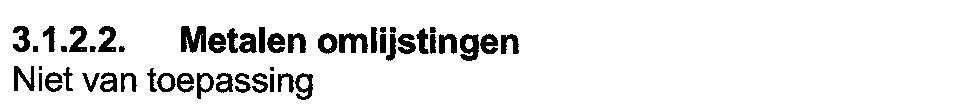 3.1.2.2. Metalen omlijstingen
Niet van toepassing